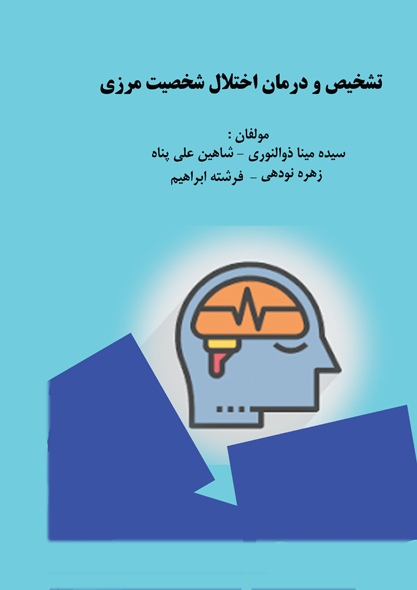 تشخیص و درمان اختلال شخصیت مرزی

مولفان :
سیده مینا ذوالنوری - شاهین علی پناه
زهره نودهی - فرشته ابراهیم